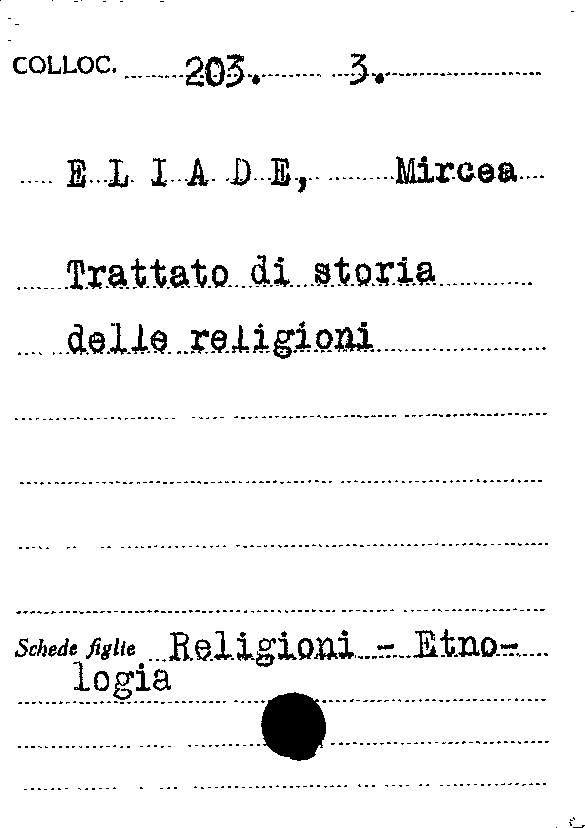 COLLOC. 203. 3.

E L I A D E, Mircea

Trattato di storia delle religioni

Schede figlie Religioni - Etnologia